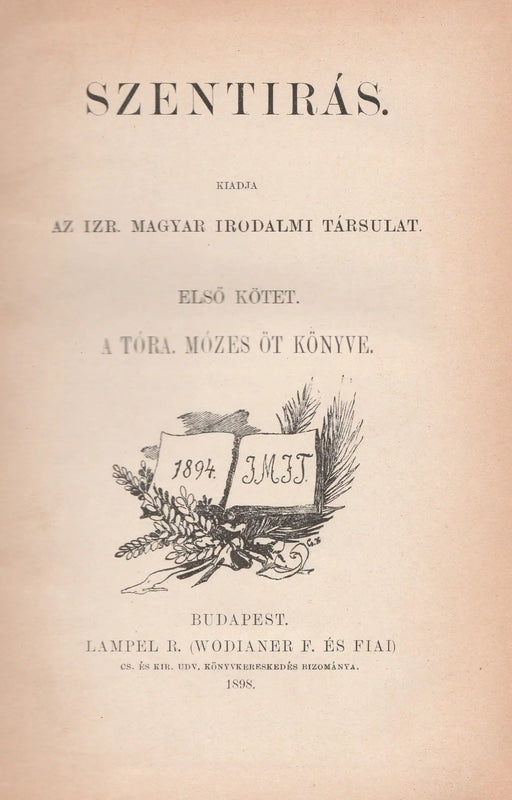 SZENTIRÁS.

KIADJA

AZ IZR. MAGYAR IRODALMI TÁRSULAT.

ELSŐ KÖTET.

A TÓRA. MÓZES ÖT KÖNYVE.

1894. IMIT.

BUDAPEST.
LAMPEL R. (WODIANER F. ÉS FIAI)
CS. ÉS KIR. UDV. KÖNYVKERESKEDÉS BIZOMÁNYA.
1898.